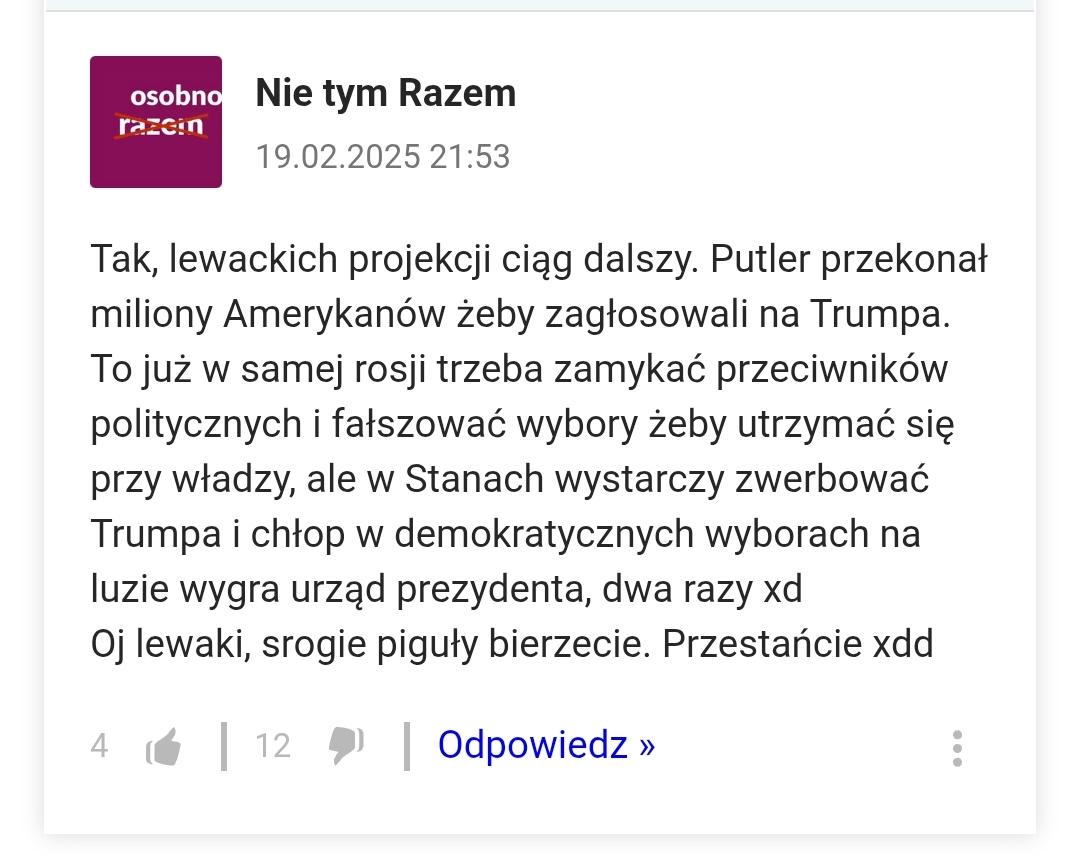 osobno
razem

Nie tym Razem
19.02.2025 21:53

Tak, lewackich projekcji ciąg dalszy. Putler przekonał miliony Amerykanów żeby zagłosowali na Trumpa. To już w samej rosji trzeba zamykać przeciwników politycznych i fałszować wybory żeby utrzymać się przy władzy, ale w Stanach wystarczy zwerbować Trumpa i chłop w demokratycznych wyborach na luzie wygra urząd prezydenta, dwa razy xd
Oj lewaki, srogie piguły bierzecie. Przestańcie xdd

4 | 12 | Odpowiedz »